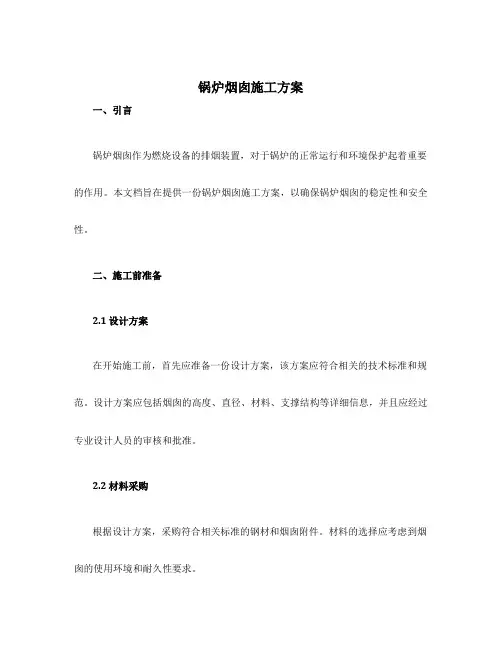 锅炉烟囱施工方案

一、引言

锅炉烟囱作为燃烧设备的排烟装置，对于锅炉的正常运行和环境保护起着重要的作用。本文档旨在提供一份锅炉烟囱施工方案，以确保锅炉烟囱的稳定性和安全性。

二、施工前准备

2.1 设计方案

在开始施工前，首先应准备一份设计方案，该方案应符合相关的技术标准和规范。设计方案应包括烟囱的高度、直径、材料、支撑结构等详细信息，并且应经过专业设计人员的审核和批准。

2.2 材料采购

根据设计方案，采购符合相关标准的钢材和烟囱附件。材料的选择应考虑到烟囱的使用环境和耐久性要求。